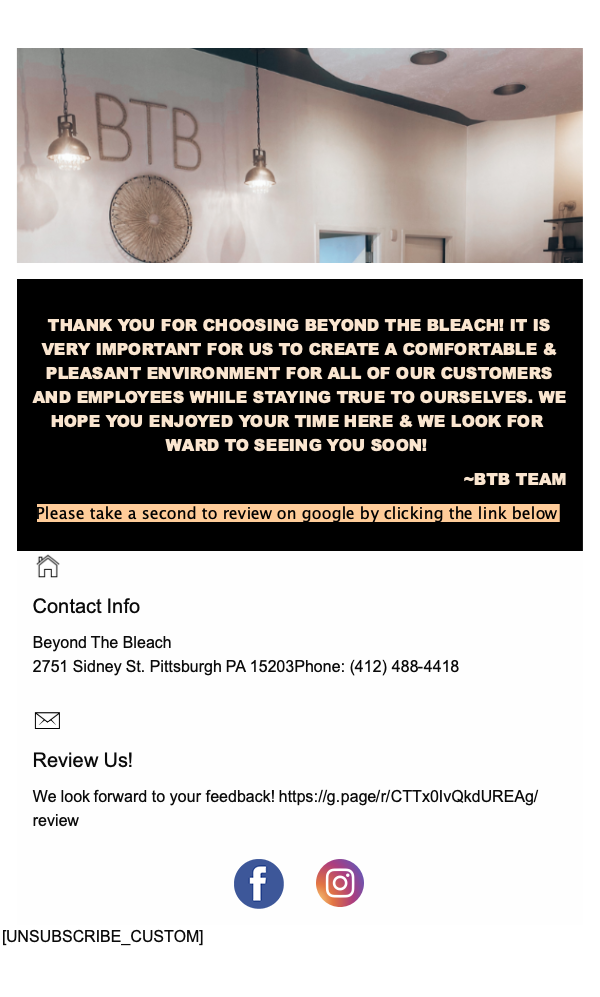 BTB

THANK YOU FOR CHOOSING BEYOND THE BLEACH! IT IS VERY IMPORTANT FOR US TO CREATE A COMFORTABLE & PLEASANT ENVIRONMENT FOR ALL OF OUR CUSTOMERS AND EMPLOYEES WHILE STAYING TRUE TO OURSELVES. WE HOPE YOU ENJOYED YOUR TIME HERE & WE LOOK FOR WARD TO SEEING YOU SOON!

~BTB TEAM

Please take a second to review on google by clicking the link below

Contact Info

Beyond The Bleach
2751 Sidney St. Pittsburgh PA 15203Phone: (412) 488-4418

Review Us!

We look forward to your feedback! https://g.page/r/CTTx0IvQkdUREAg/review

[UNSUBSCRIBE_CUSTOM]